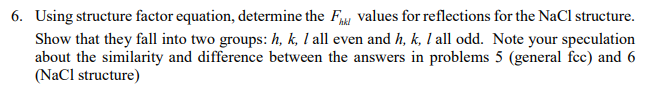 6. Using structure factor equation, determine the $F_{hkl}$ values for reflections for the NaCl structure. Show that they fall into two groups: $h$, $k$, $l$ all even and $h$, $k$, $l$ all odd. Note your speculation about the similarity and difference between the answers in problems 5 (general fcc) and 6 (NaCl structure)